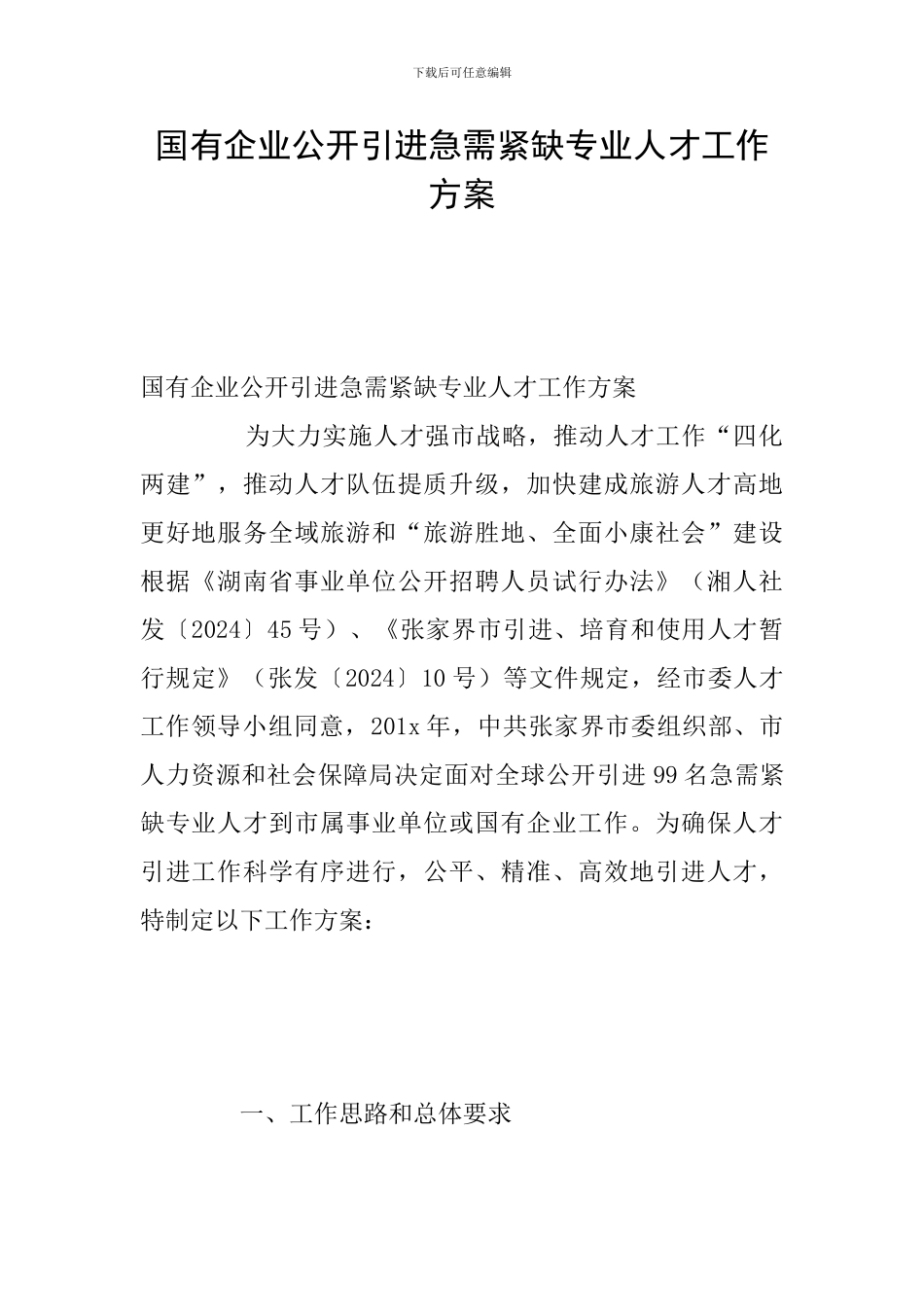 下载后可任意编辑

国有企业公开引进急需紧缺专业人才工作方案

国有企业公开引进急需紧缺专业人才工作方案

为大力实施人才强市战略，推动人才工作“四化两建”，推动人才队伍提质升级，加快建成旅游人才高地更好地服务全域旅游和“旅游胜地、全面小康社会”建设根据《湖南省事业单位公开招聘人员试行办法》（湘人社发〔2024〕45号）、《张家界市引进、培育和使用人才暂行规定》（张发〔2024〕10号）等文件规定，经市委人才工作领导小组同意，201x年，中共张家界市委组织部、市人力资源和社会保障局决定面对全球公开引进99名急需紧缺专业人才到市属事业单位或国有企业工作。为确保人才引进工作科学有序进行，公平、精准、高效地引进人才，特制定以下工作方案：

一、工作思路和总体要求